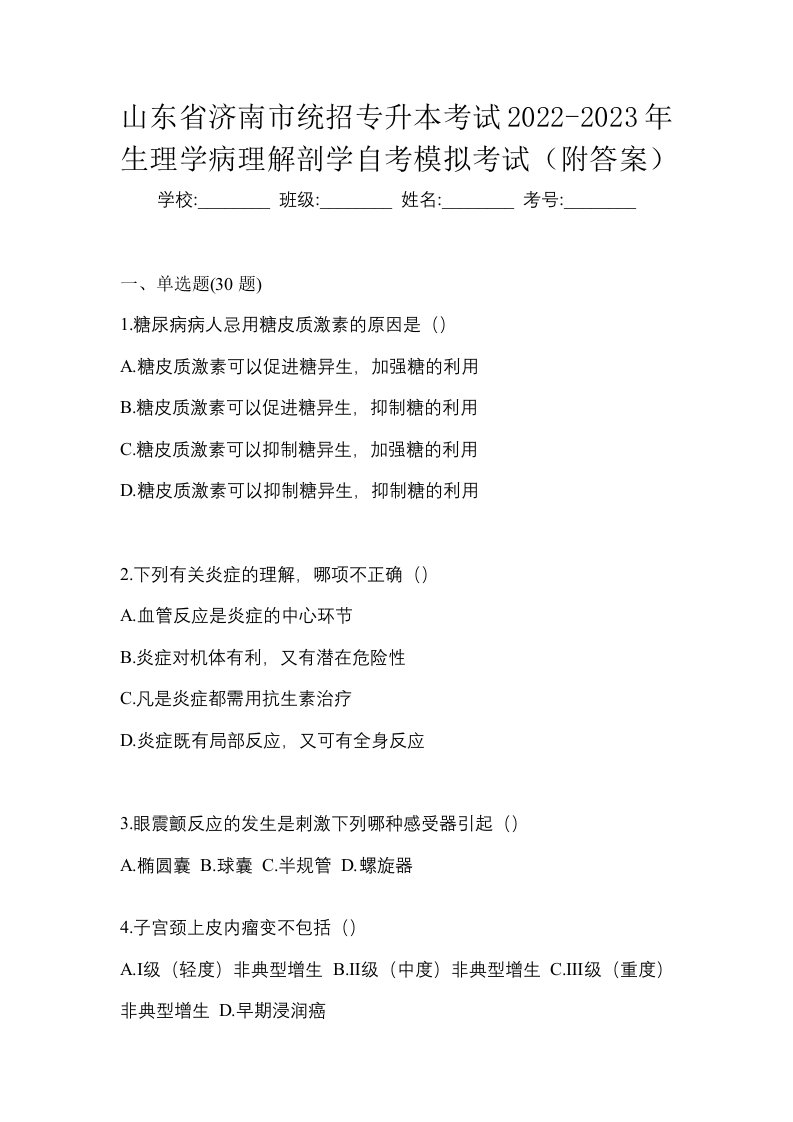 山东省济南市统招专升本考试2022-2023年生理学病理解剖学自考模拟考试（附答案）

学校:________ 班级:________ 姓名:________ 考号:________

一、单选题(30 题)

1.糖尿病病人忌用糖皮质激素的原因是（）

A.糖皮质激素可以促进糖异生，加强糖的利用

B.糖皮质激素可以促进糖异生，抑制糖的利用

C.糖皮质激素可以抑制糖异生，加强糖的利用

D.糖皮质激素可以抑制糖异生，抑制糖的利用

2.下列有关炎症的理解，哪项不正确（）

A.血管反应是炎症的中心环节

B.炎症对机体有利，又有潜在危险性

C.凡是炎症都需用抗生素治疗

D.炎症既有局部反应，又可有全身反应

3.眼震颤反应的发生是刺激下列哪种感受器引起（）

A.椭圆囊 B.球囊 C.半规管 D.螺旋器

4.子宫颈上皮内瘤变不包括（）

A.I级（轻度）非典型增生 B.II级（中度）非典型增生 C.III级（重度）非典型增生 D.早期浸润癌